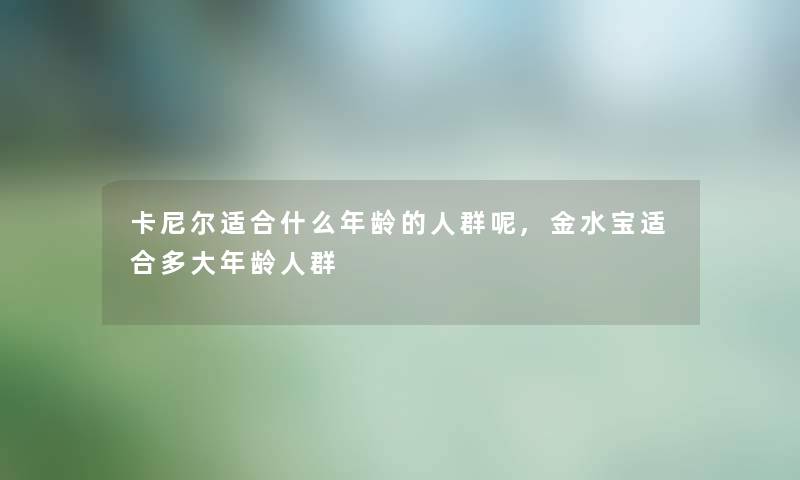 卡尼尔适合什么年龄的人群呢，金水宝适合多大年龄人群